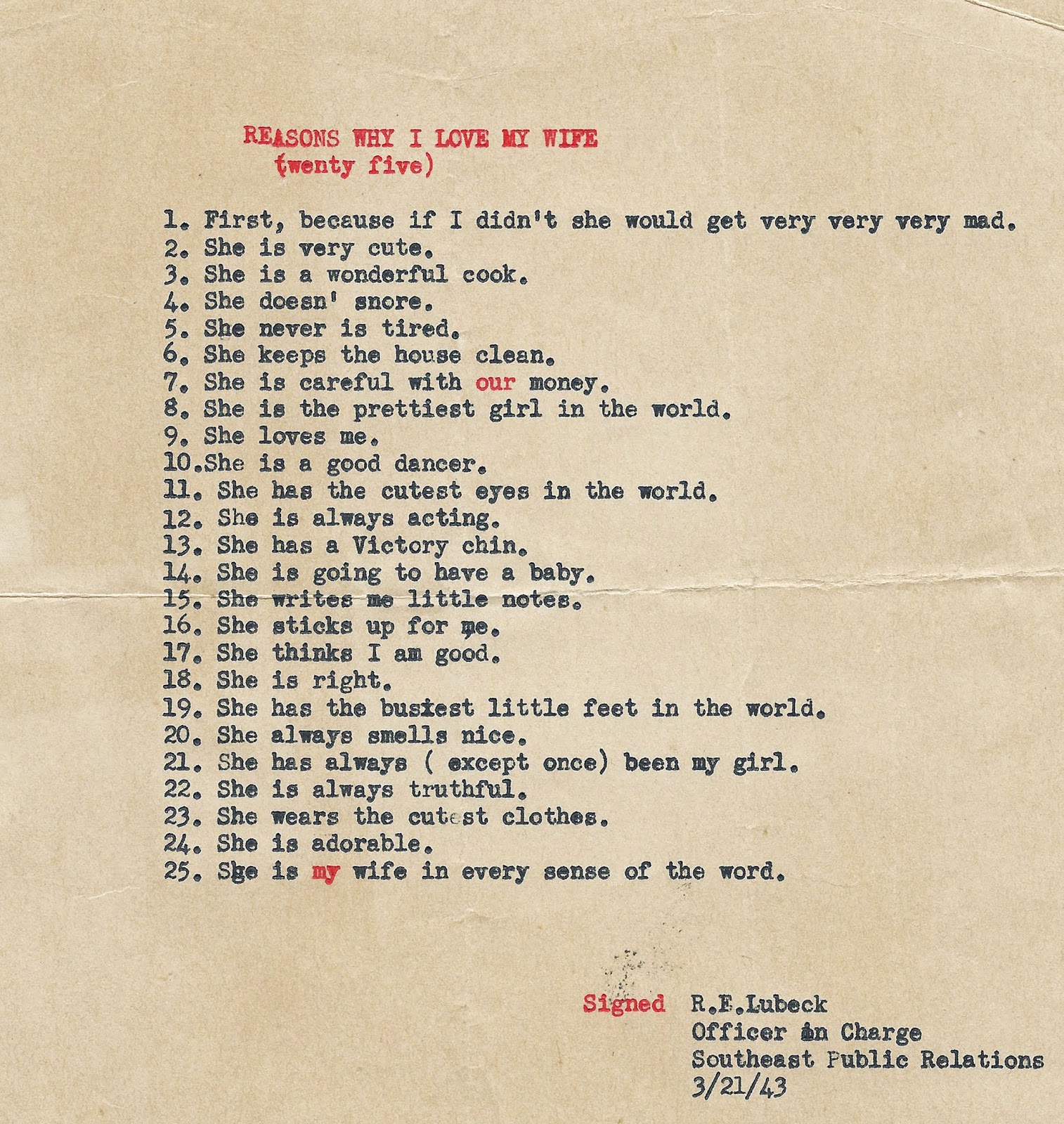 REASONS WHY I LOVE MY WIFE
(twenty five)

1. First, because if I didn't she would get very very very mad.
2. She is very cute.
3. She is a wonderful cook.
4. She doesn' snore.
5. She never is tired.
6. She keeps the house clean.
7. She is careful with our money.
8. She is the prettiest girl in the world.
9. She loves me.
10.She is a good dancer.
11. She has the cutest eyes in the world.
12. She is always acting.
13. She has a Victory chin.
14. She is going to have a baby.
15. She writes me little notes.
16. She sticks up for me.
17. She thinks I am good.
18. She is right.
19. She has the busiest little feet in the world.
20. She always smells nice.
21. She has always ( except once) been my girl.
22. She is always truthful.
23. She wears the cutest clothes.
24. She is adorable.
25. She is my wife in every sense of the word.

Signed R.F.Lubeck
Officer in Charge
Southeast Public Relations
3/21/43